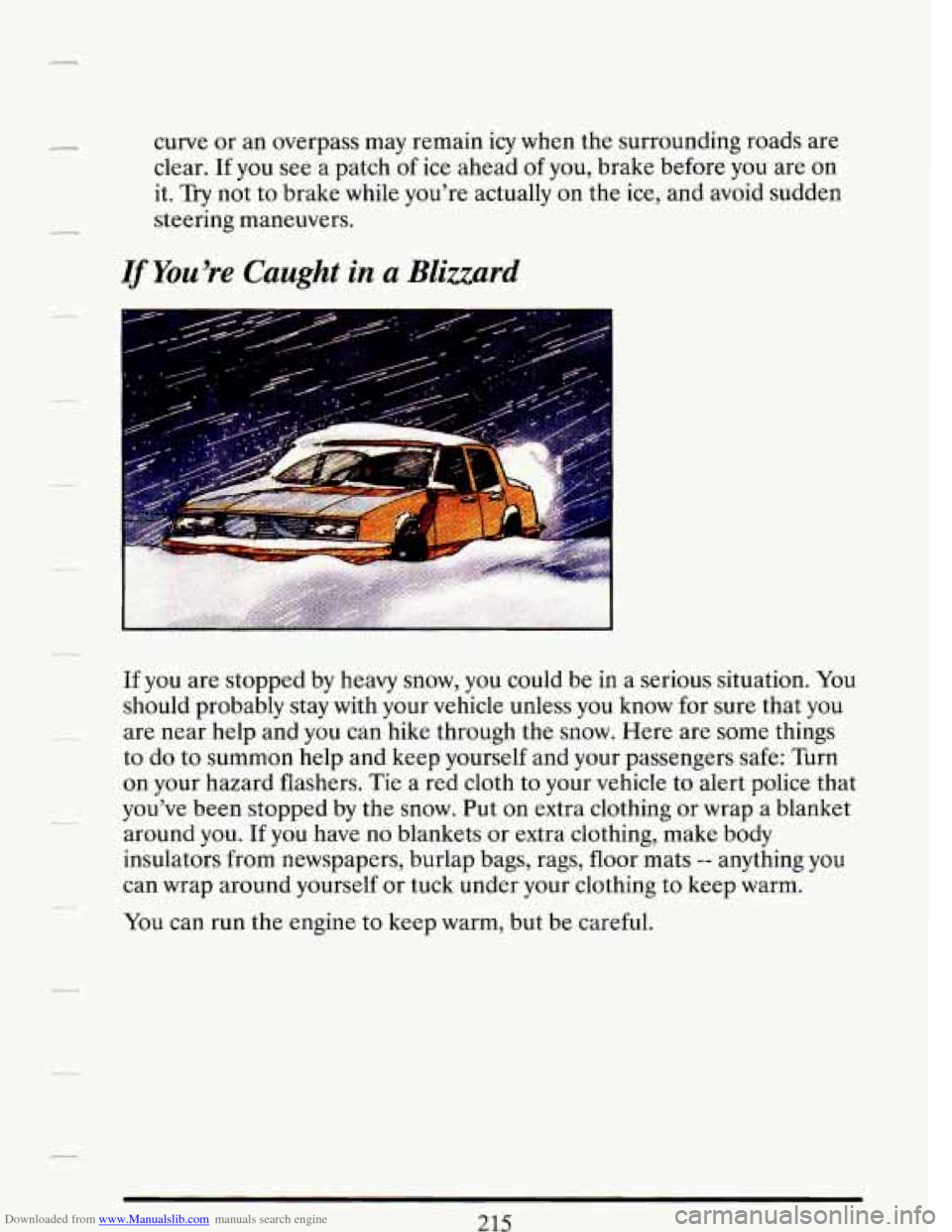 curve or an overpass may remain icy when the surrounding roads are clear. If you see a patch of ice ahead of you, brake before you are on it. Try not to brake while you're actually on the ice, and avoid sudden steering maneuvers.

If You're Caught in a Blizzard

If you are stopped by heavy snow, you could be in a serious situation. You should probably stay with your vehicle unless you know for sure that you are near help and you can hike through the snow. Here are some things to do to summon help and keep yourself and your passengers safe: Turn on your hazard flashers. Tie a red cloth to your vehicle to alert police that you've been stopped by the snow. Put on extra clothing or wrap a blanket around you. If you have no blankets or extra clothing, make body insulators from newspapers, burlap bags, rags, floor mats -- anything you can wrap around yourself or tuck under your clothing to keep warm.

You can run the engine to keep warm, but be careful.

Downloaded from www.Manualslib.com manuals search engine 215 carmanualsonline.info